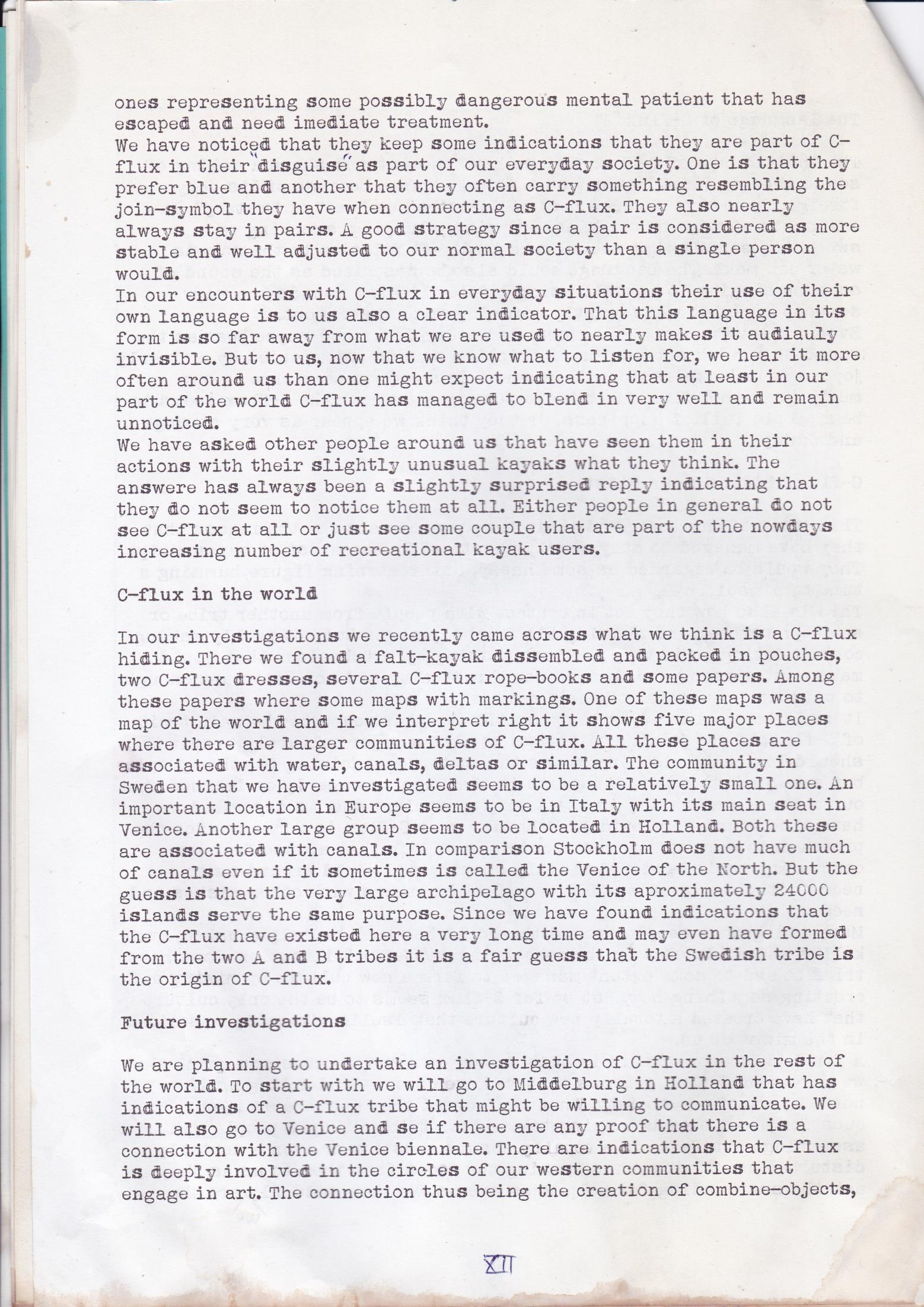 ones representing some possibly dangerous mental patient that has escaped and need imediate treatment.
We have noticed that they keep some indications that they are part of C-flux in their "disguise" as part of our everyday society. One is that they prefer blue and another that they often carry something resembling the join-symbol they have when connecting as C-flux. They also nearly always stay in pairs. A good strategy since a pair is considered as more stable and well adjusted to our normal society than a single person would.
In our encounters with C-flux in everyday situations their use of their own language is to us also a clear indicator. That this language in its form is so far away from what we are used to nearly makes it audiauly invisible. But to us, now that we know what to listen for, we hear it more often around us than one might expect indicating that at least in our part of the world C-flux has managed to blend in very well and remain unnoticed.
We have asked other people around us that have seen them in their actions with their slightly unusual kayaks what they think. The answere has always been a slightly surprised reply indicating that they do not seem to notice them at all. Either people in general do not see C-flux at all or just see some couple that are part of the nowdays increasing number of recreational kayak users.

C-flux in the world

In our investigations we recently came across what we think is a C-flux hiding. There we found a falt-kayak dissembled and packed in pouches, two C-flux dresses, several C-flux rope-books and some papers. Among these papers where some maps with markings. One of these maps was a map of the world and if we interpret right it shows five major places where there are larger communities of C-flux. All these places are associated with water, canals, deltas or similar. The community in Sweden that we have investigated seems to be a relatively small one. An important location in Europe seems to be in Italy with its main seat in Venice. Another large group seems to be located in Holland. Both these are associated with canals. In comparison Stockholm does not have much of canals even if it sometimes is called the Venice of the North. But the guess is that the very large archipelago with its aproximately 24000 islands serve the same purpose. Since we have found indications that the C-flux have existed here a very long time and may even have formed from the two A and B tribes it is a fair guess that the Swedish tribe is the origin of C-flux.

Future investigations

We are planning to undertake an investigation of C-flux in the rest of the world. To start with we will go to Middelburg in Holland that has indications of a C-flux tribe that might be willing to communicate. We will also go to Venice and se if there are any proof that there is a connection with the Venice biennale. There are indications that C-flux is deeply involved in the circles of our western communities that engage in art. The connection thus being the creation of combine-objects,

XII